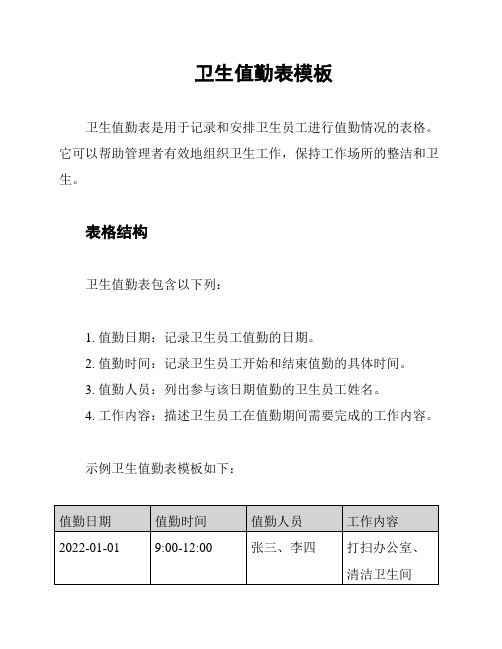 卫生值勤表模板

卫生值勤表是用于记录和安排卫生员工进行值勤情况的表格。它可以帮助管理者有效地组织卫生工作，保持工作场所的整洁和卫生。

表格结构

卫生值勤表包含以下列：

1. 值勤日期：记录卫生员工值勤的日期。
2. 值勤时间：记录卫生员工开始和结束值勤的具体时间。
3. 值勤人员：列出参与该日期值勤的卫生员工姓名。
4. 工作内容：描述卫生员工在值勤期间需要完成的工作内容。

示例卫生值勤表模板如下：

| 值勤日期 | 值勤时间 | 值勤人员 | 工作内容 |
|---|---|---|---|
| 2022-01-01 | 9:00-12:00 | 张三、李四 | 打扫办公室、清洁卫生间 |